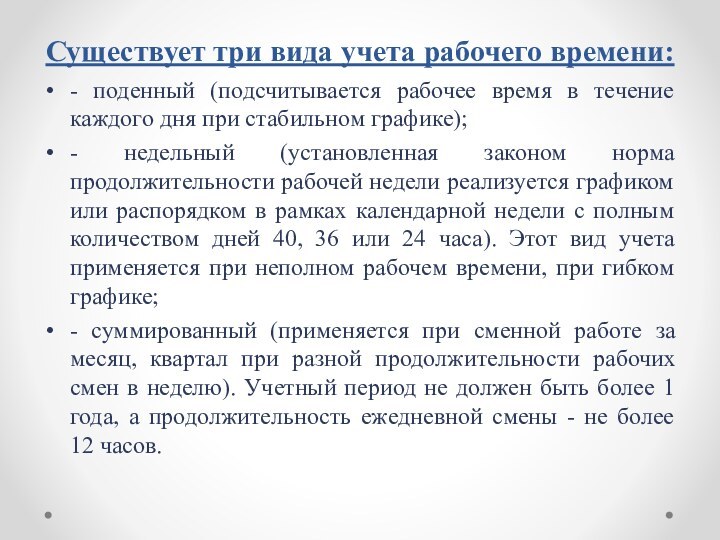 Существует три вида учета рабочего времени:

• - поденный (подсчитывается рабочее время в течение каждого дня при стабильном графике);

• - недельный (установленная законом норма продолжительности рабочей недели реализуется графиком или распорядком в рамках календарной недели с полным количеством дней 40, 36 или 24 часа). Этот вид учета применяется при неполном рабочем времени, при гибком графике;

• - суммированный (применяется при сменной работе за месяц, квартал при разной продолжительности рабочих смен в неделю). Учетный период не должен быть более 1 года, а продолжительность ежедневной смены - не более 12 часов.